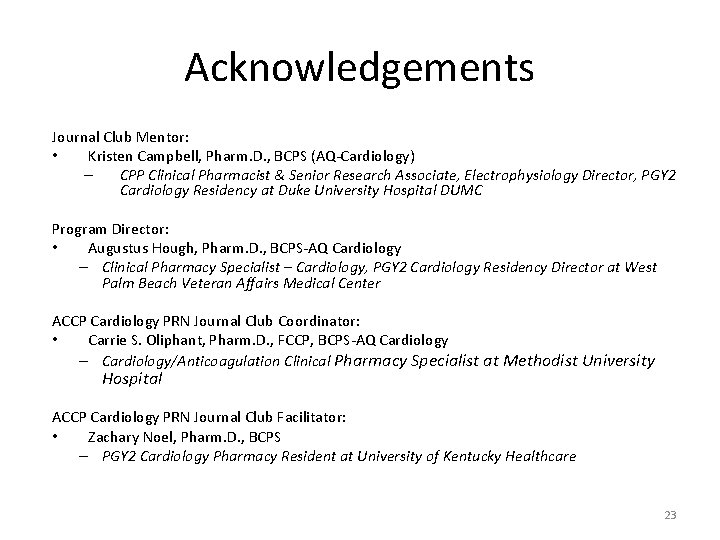 Acknowledgements

Journal Club Mentor:
• Kristen Campbell, Pharm.D., BCPS (AQ-Cardiology)
– CPP Clinical Pharmacist & Senior Research Associate, Electrophysiology Director, PGY2 Cardiology Residency at Duke University Hospital DUMC

Program Director:
• Augustus Hough, Pharm.D., BCPS-AQ Cardiology
– Clinical Pharmacy Specialist – Cardiology, PGY2 Cardiology Residency Director at West Palm Beach Veteran Affairs Medical Center

ACCP Cardiology PRN Journal Club Coordinator:
• Carrie S. Oliphant, Pharm.D., FCCP, BCPS-AQ Cardiology
– Cardiology/Anticoagulation Clinical Pharmacy Specialist at Methodist University Hospital

ACCP Cardiology PRN Journal Club Facilitator:
• Zachary Noel, Pharm.D., BCPS
– PGY2 Cardiology Pharmacy Resident at University of Kentucky Healthcare

23